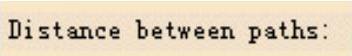 Distance between paths: